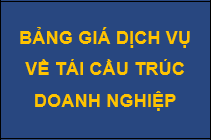 BẢNG GIÁ DỊCH VỤ VỀ TÁI CẦU TRÚC DOANH NGHIỆP